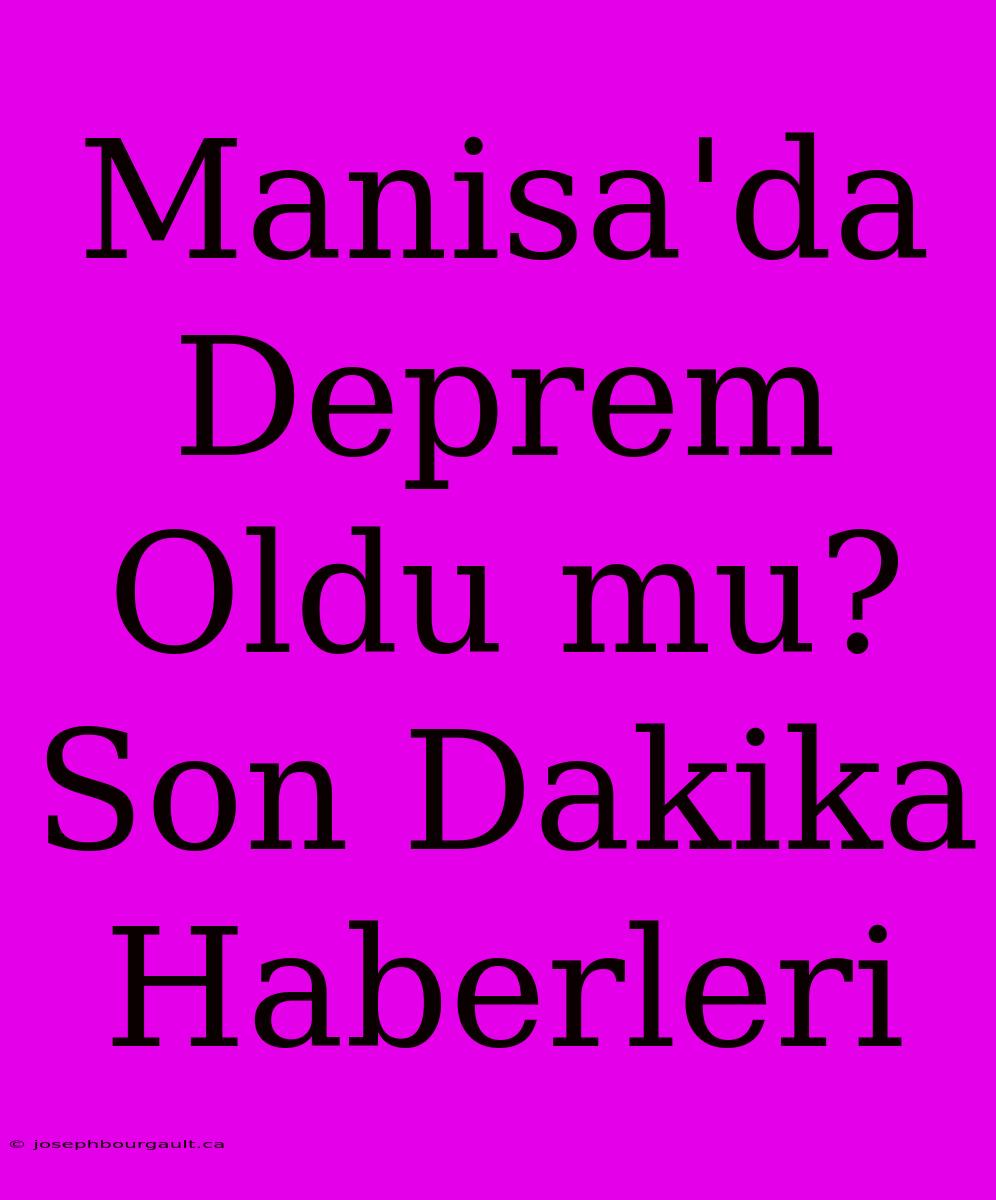 Manisa'da Deprem Oldu mu? Son Dakika Haberleri

© josephbourgault.ca